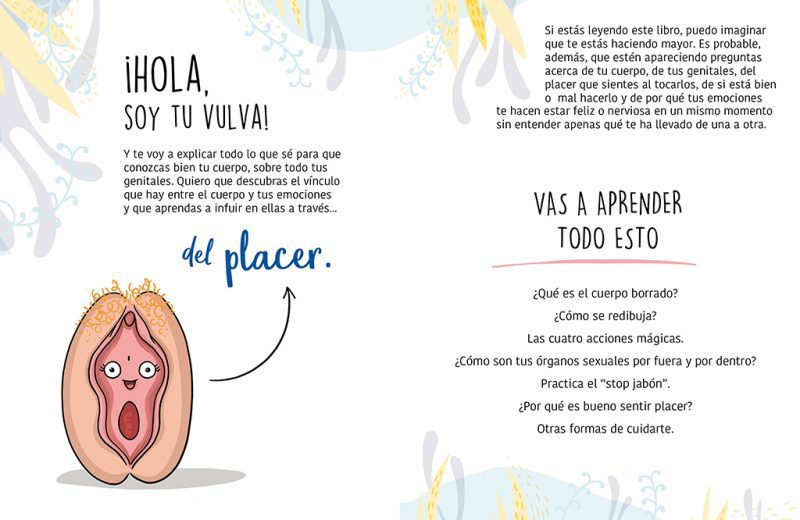 ¡HOLA, SOY TU VULVA!

Y te voy a explicar todo lo que sé para que conozcas bien tu cuerpo, sobre todo tus genitales. Quiero que descubras el vínculo que hay entre el cuerpo y tus emociones y que aprendas a infuir en ellas a través...

del placer.

Si estás leyendo este libro, puedo imaginar que te estás haciendo mayor. Es probable, además, que estén apareciendo preguntas acerca de tu cuerpo, de tus genitales, del placer que sientes al tocarlos, de si está bien o mal hacerlo y de por qué tus emociones te hacen estar feliz o nerviosa en un mismo momento sin entender apenas qué te ha llevado de una a otra.

VAS A APRENDER TODO ESTO

¿Qué es el cuerpo borrado?

¿Cómo se redibuja?

Las cuatro acciones mágicas.

¿Cómo son tus órganos sexuales por fuera y por dentro?

Practica el "stop jabón".

¿Por qué es bueno sentir placer?

Otras formas de cuidarte.